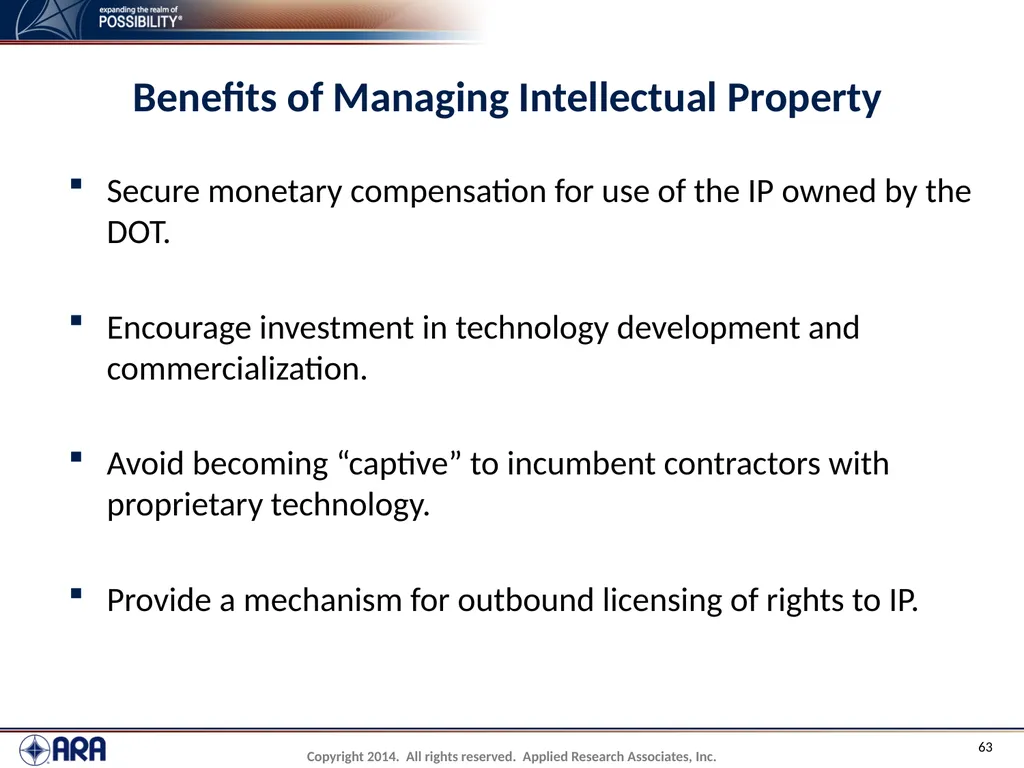 expanding the realm of
POSSIBILITY®

Benefits of Managing Intellectual Property

▪ Secure monetary compensation for use of the IP owned by the DOT.

▪ Encourage investment in technology development and commercialization.

▪ Avoid becoming “captive” to incumbent contractors with proprietary technology.

▪ Provide a mechanism for outbound licensing of rights to IP.

ARA

Copyright 2014. All rights reserved. Applied Research Associates, Inc.

63